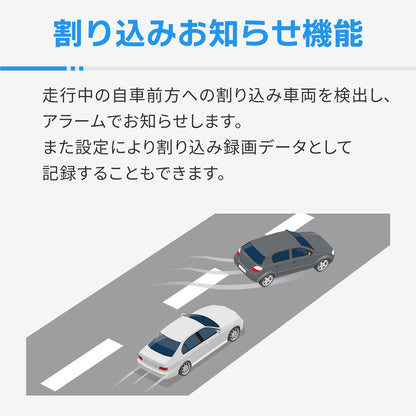 割り込みお知らせ機能

走行中の自車前方への割り込み車両を検出し、アラームでお知らせします。
また設定により割り込み録画データとして記録することもできます。